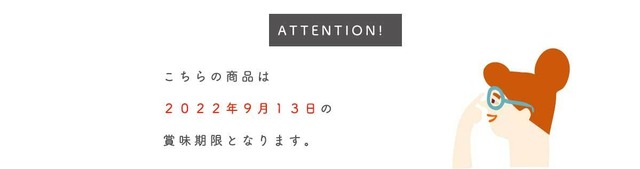 ATTENTION!

こちらの商品は

２０２２年９月１３日の

賞味期限となります。